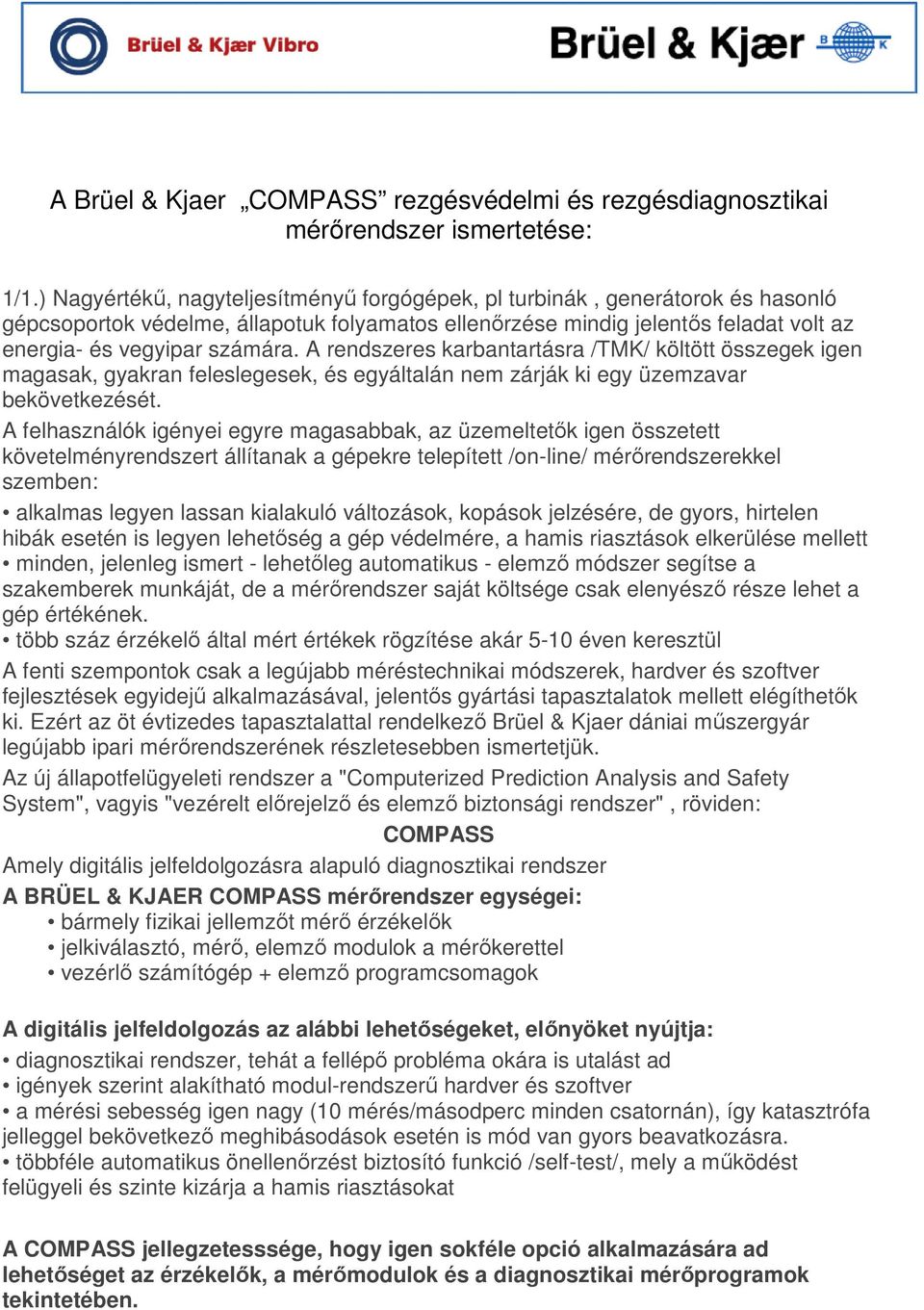 Brüel & Kjær Vibro

Brüel & Kjær

B K

A Brüel & Kjaer „COMPASS” rezgésvédelmi és rezgésdiagnosztikai mérőrendszer ismertetése:

1/1.) Nagyértékű, nagyteljesítményű forgógépek, pl turbinák , generátorok és hasonló gépcsoportok védelme, állapotuk folyamatos ellenőrzése mindig jelentős feladat volt az energia- és vegyipar számára. A rendszeres karbantartásra /TMK/ költött összegek igen magasak, gyakran feleslegesek, és egyáltalán nem zárják ki egy üzemzavar bekövetkezését.
A felhasználók igényei egyre magasabbak, az üzemeltetők igen összetett követelményrendszert állítanak a gépekre telepített /on-line/ mérőrendszerekkel szemben:
• alkalmas legyen lassan kialakuló változások, kopások jelzésére, de gyors, hirtelen hibák esetén is legyen lehetőség a gép védelmére, a hamis riasztások elkerülése mellett
• minden, jelenleg ismert - lehetőleg automatikus - elemző módszer segítse a szakemberek munkáját, de a mérőrendszer saját költsége csak elenyésző része lehet a gép értékének.
• több száz érzékelő által mért értékek rögzítése akár 5-10 éven keresztül
A fenti szempontok csak a legújabb méréstechnikai módszerek, hardver és szoftver fejlesztések egyidejű alkalmazásával, jelentős gyártási tapasztalatok mellett elégíthetők ki. Ezért az öt évtizedes tapasztalattal rendelkező Brüel & Kjaer dániai műszergyár legújabb ipari mérőrendszerének részletesebben ismertetjük.
Az új állapotfelügyeleti rendszer a "Computerized Prediction Analysis and Safety System", vagyis "vezérelt előrejelző és elemző biztonsági rendszer" , röviden:
COMPASS
Amely digitális jelfeldolgozásra alapuló diagnosztikai rendszer
A BRÜEL & KJAER COMPASS mérőrendszer egységei:
• bármely fizikai jellemzőt mérő érzékelők
• jelkiválasztó, mérő, elemző modulok a mérőkerettel
• vezérlő számítógép + elemző programcsomagok

A digitális jelfeldolgozás az alábbi lehetőségeket, előnyöket nyújtja:
• diagnosztikai rendszer, tehát a fellépő probléma okára is utalást ad
• igények szerint alakítható modul-rendszerű hardver és szoftver
• a mérési sebesség igen nagy (10 mérés/másodperc minden csatornán), így katasztrófa jelleggel bekövetkező meghibásodások esetén is mód van gyors beavatkozásra.
• többféle automatikus önellenőrzést biztosító funkció /self-test/, mely a működést felügyeli és szinte kizárja a hamis riasztásokat

A COMPASS jellegzetesssége, hogy igen sokféle opció alkalmazására ad lehetőséget az érzékelők, a mérőmodulok és a diagnosztikai mérőprogramok tekintetében.